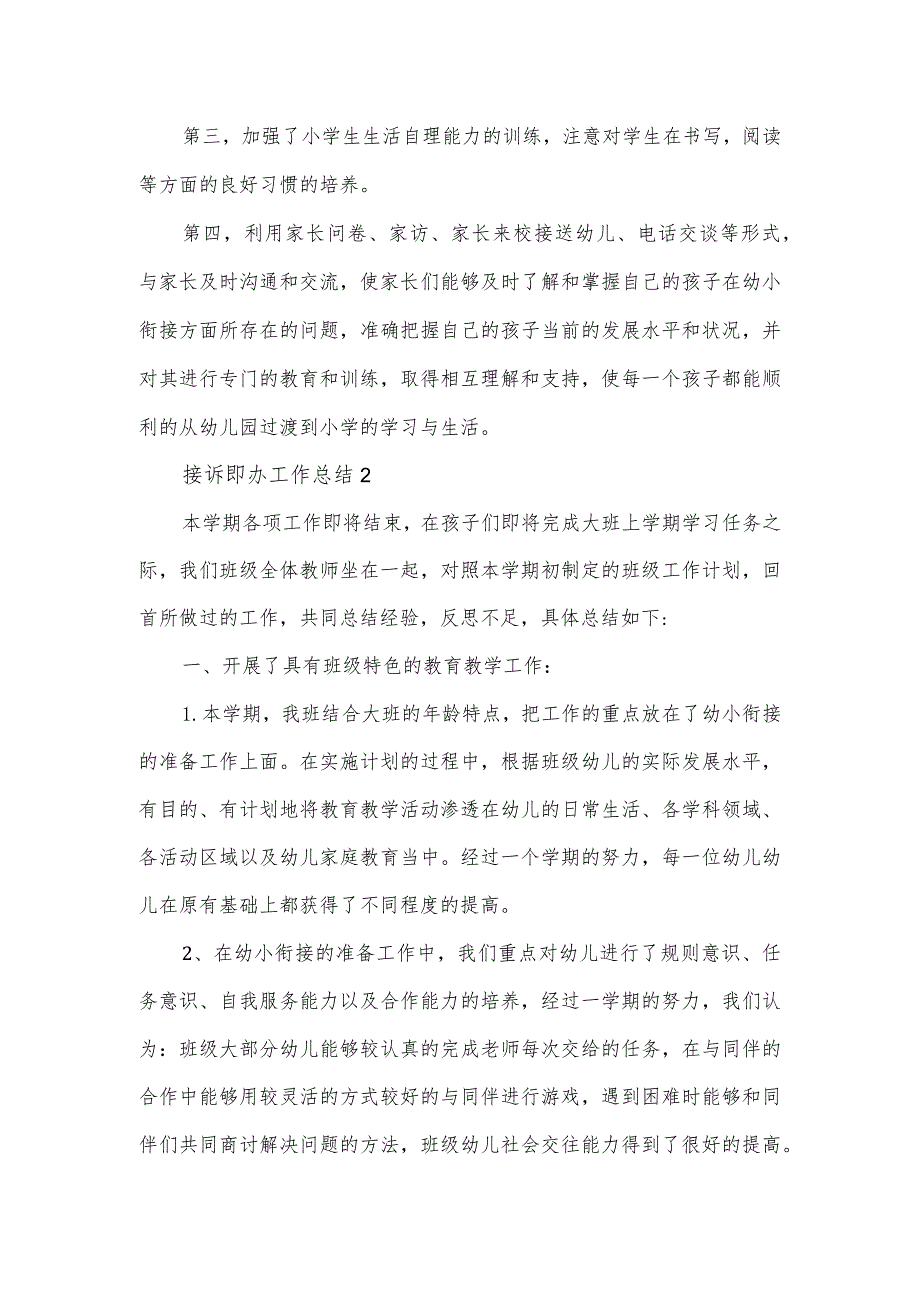 第三，加强了小学生生活自理能力的训练，注意对学生在书写，阅读等方面的良好习惯的培养。

第四，利用家长问卷、家访、家长来校接送幼儿、电话交谈等形式，与家长及时沟通和交流，使家长们能够及时了解和掌握自己的孩子在幼小衔接方面所存在的问题，准确把握自己的孩子当前的发展水平和状况，并对其进行专门的教育和训练，取得相互理解和支持，使每一个孩子都能顺利的从幼儿园过渡到小学的学习与生活。

接诉即办工作总结2

本学期各项工作即将结束，在孩子们即将完成大班上学期学习任务之际，我们班级全体教师坐在一起，对照本学期初制定的班级工作计划，回首所做过的工作，共同总结经验，反思不足，具体总结如下:

一、开展了具有班级特色的教育教学工作：

1.本学期，我班结合大班的年龄特点，把工作的重点放在了幼小衔接的准备工作上面。在实施计划的过程中，根据班级幼儿的实际发展水平，有目的、有计划地将教育教学活动渗透在幼儿的日常生活、各学科领域、各活动区域以及幼儿家庭教育当中。经过一个学期的努力，每一位幼儿幼儿在原有基础上都获得了不同程度的提高。

2、在幼小衔接的准备工作中，我们重点对幼儿进行了规则意识、任务意识、自我服务能力以及合作能力的培养，经过一学期的努力，我们认为：班级大部分幼儿能够较认真的完成老师每次交给的任务，在与同伴的合作中能够用较灵活的方式较好的与同伴进行游戏，遇到困难时能够和同伴们共同商讨解决问题的方法，班级幼儿社会交往能力得到了很好的提高。